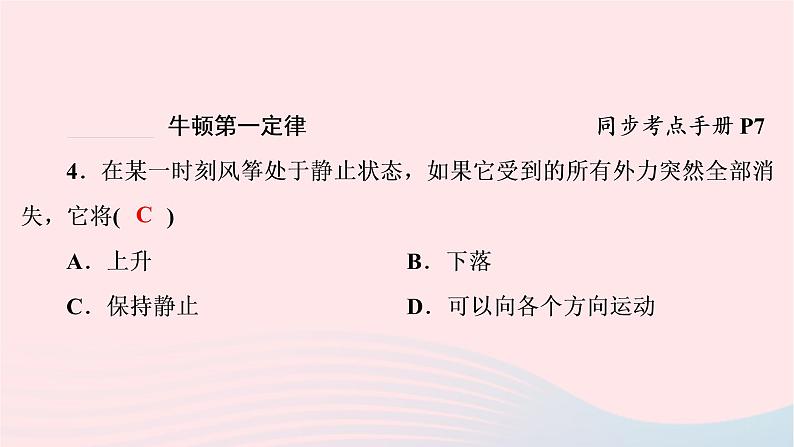 牛顿第一定律 同步考点手册 P7

4．在某一时刻风筝处于静止状态，如果它受到的所有外力突然全部消失，它将( C )

A．上升

B．下落

C．保持静止

D．可以向各个方向运动